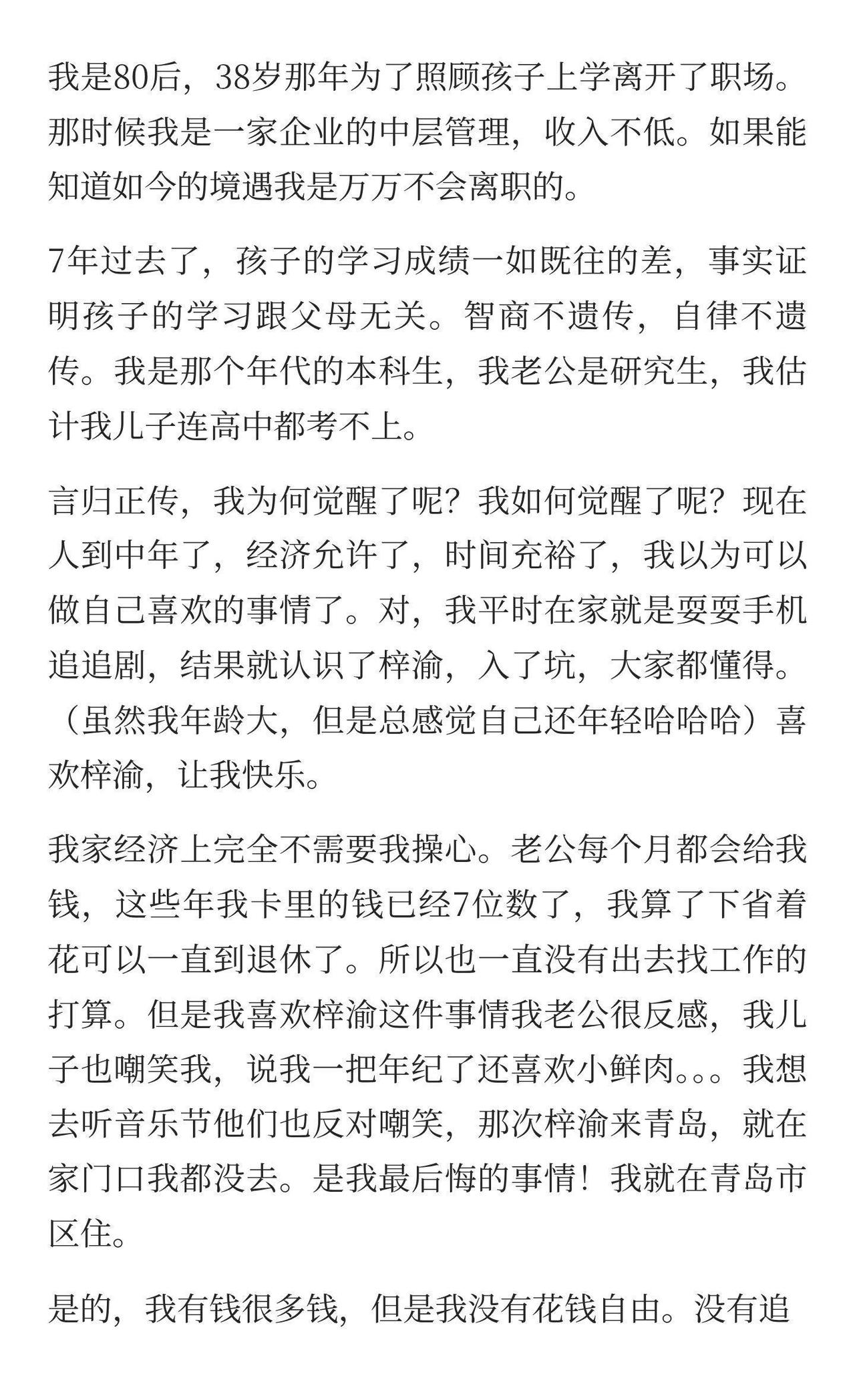 我是80后，38岁那年为了照顾孩子上学离开了职场。那时候我是一家企业的中层管理，收入不低。如果能知道如今的境遇我是万万不会离职的。

7年过去了，孩子的学习成绩一如既往的差，事实证明孩子的学习跟父母无关。智商不遗传，自律不遗传。我是那个年代的本科生，我老公是研究生，我估计我儿子连高中都考不上。

言归正传，我为何觉醒了呢？我如何觉醒了呢？现在人到中年了，经济允许了，时间充裕了，我以为可以做自己喜欢的事情了。对，我平时在家就是耍耍手机追追剧，结果就认识了梓渝，入了坑，大家都懂得。（虽然我年龄大，但是总感觉自己还年轻哈哈哈）喜欢梓渝，让我快乐。

我家经济上完全不需要我操心。老公每个月都会给我钱，这些年我卡里的钱已经7位数了，我算了下省着花可以一直到退休了。所以也一直没有出去找工作的打算。但是我喜欢梓渝这件事情我老公很反感，我儿子也嘲笑我，说我一把年纪了还喜欢小鲜肉。。。我想去听音乐节他们也反对嘲笑，那次梓渝来青岛，就在家门口我都没去。是我最后悔的事情！我就在青岛市区住。

是的，我有钱很多钱，但是我没有花钱自由。没有追